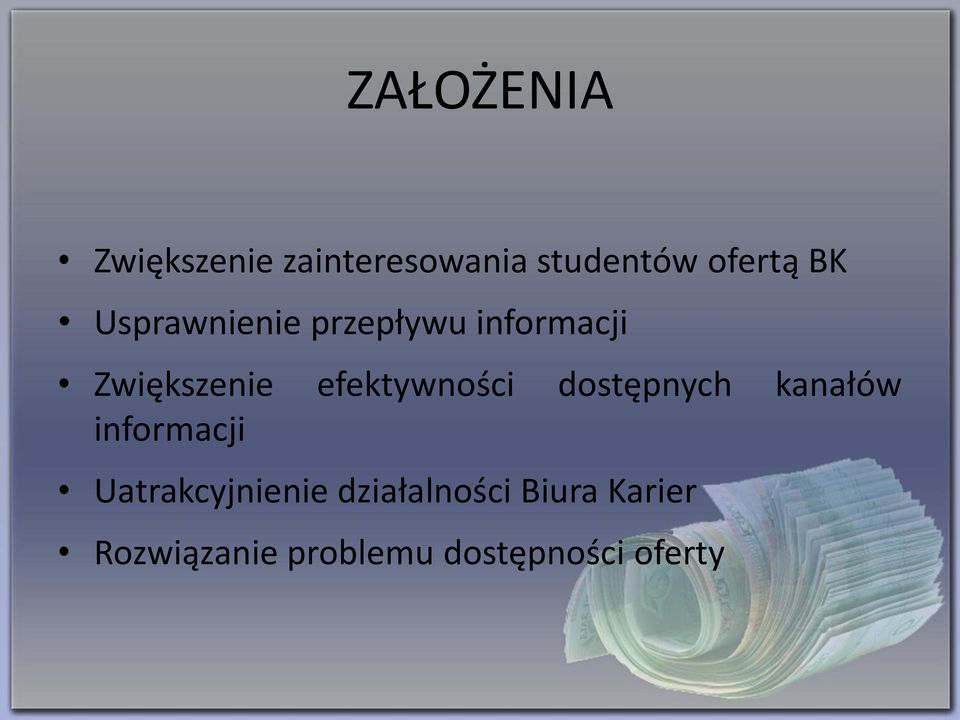 ZAŁOŻENIA

• Zwiększenie zainteresowania studentów ofertą BK
• Usprawnienie przepływu informacji
• Zwiększenie efektywności dostępnych kanałów informacji
• Uatrakcyjnienie działalności Biura Karier
• Rozwiązanie problemu dostępności oferty